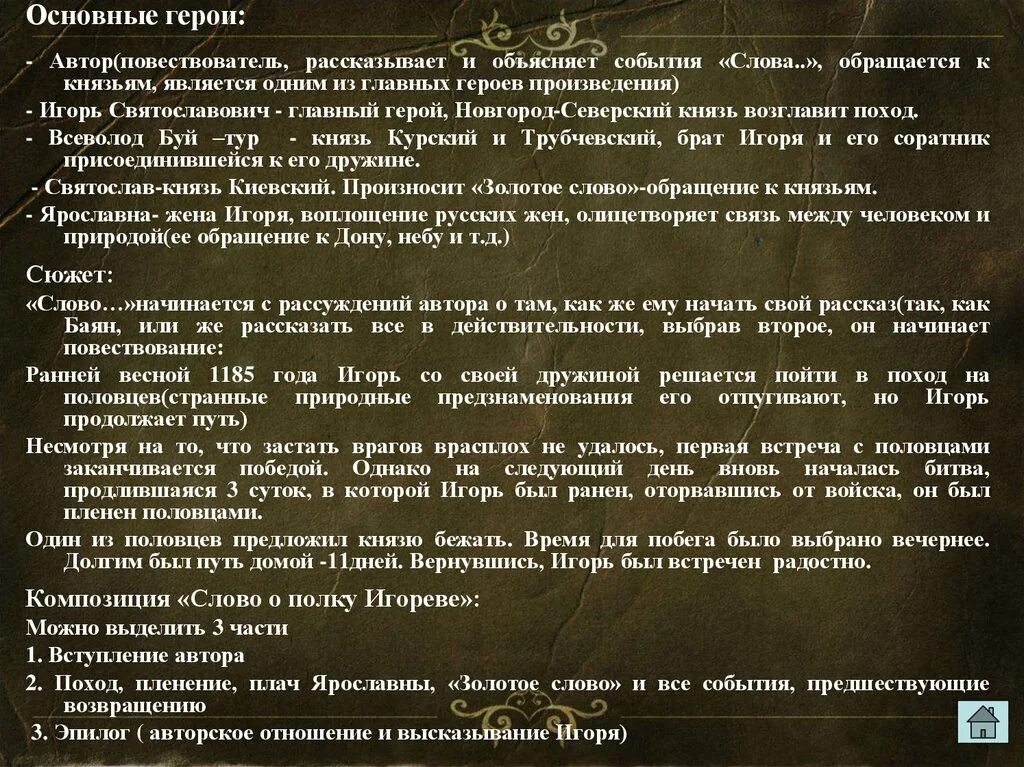 Основные герои:

- Автор(повествователь, рассказывает и объясняет события «Слова..», обращается к князьям, является одним из главных героев произведения)

- Игорь Святославович - главный герой, Новгород-Северский князь возглавит поход.

- Всеволод Буй –тур - князь Курский и Трубчевский, брат Игоря и его соратник присоединившейся к его дружине.

- Святослав-князь Киевский. Произносит «Золотое слово»-обращение к князьям.

- Ярославна- жена Игоря, воплощение русских жен, олицетворяет связь между человеком и природой(ее обращение к Дону, небу и т.д.)

Сюжет:

«Слово…»начинается с рассуждений автора о там, как же ему начать свой рассказ(так, как Баян, или же рассказать все в действительности, выбрав второе, он начинает повествование:

Ранней весной 1185 года Игорь со своей дружиной решается пойти в поход на половцев(странные природные предзнаменования его отпугивают, но Игорь продолжает путь)

Несмотря на то, что застать врагов врасплох не удалось, первая встреча с половцами заканчивается победой. Однако на следующий день вновь началась битва, продлившаяся 3 суток, в которой Игорь был ранен, оторвавшись от войска, он был пленен половцами.

Один из половцев предложил князю бежать. Время для побега было выбрано вечернее. Долгим был путь домой -11дней. Вернувшись, Игорь был встречен радостно.

Композиция «Слово о полку Игореве»:

Можно выделить 3 части

1. Вступление автора

2. Поход, пленение, плач Ярославны, «Золотое слово» и все события, предшествующие возвращению

3. Эпилог ( авторское отношение и высказывание Игоря)